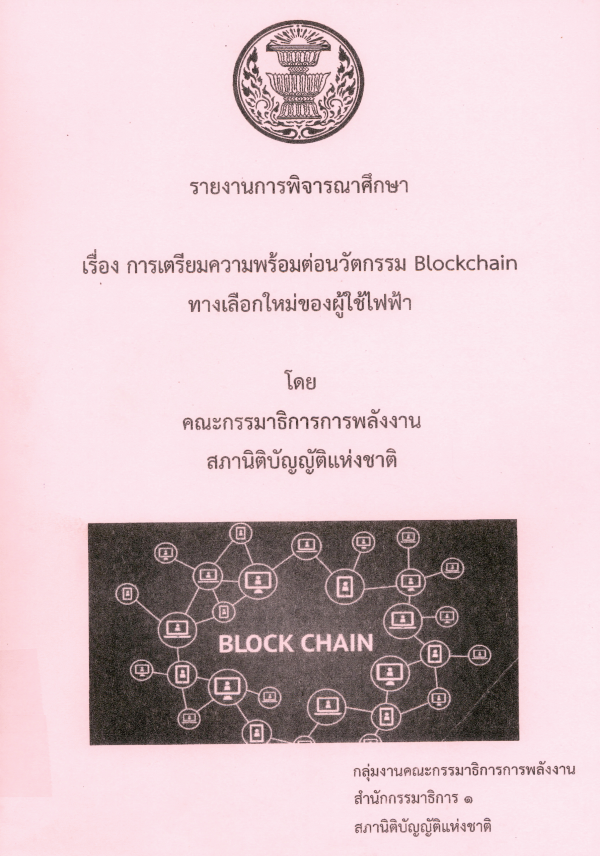 รายงานการพิจารณาศึกษา

เรื่อง การเตรียมความพร้อมต่อนวัตกรรม Blockchain
ทางเลือกใหม่ของผู้ใช้ไฟฟ้า

โดย
คณะกรรมาธิการการพลังงาน
สภานิติบัญญัติแห่งชาติ

BLOCK CHAIN

กลุ่มงานคณะกรรมาธิการการพลังงาน
สำนักกรรมาธิการ ๑
สภานิติบัญญัติแห่งชาติ